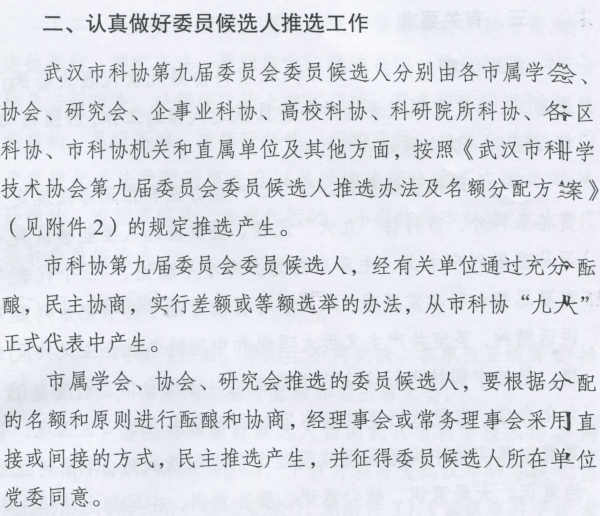 二、认真做好委员候选人推选工作

武汉市科协第九届委员会委员候选人分别由各市属学会、协会、研究会、企事业科协、高校科协、科研院所科协、各区科协、市科协机关和直属单位及其他方面，按照《武汉市科学技术协会第九届委员会委员候选人推选办法及名额分配方案》（见附件2）的规定推选产生。

市科协第九届委员会委员候选人，经有关单位通过充分酝酿，民主协商，实行差额或等额选举的办法，从市科协“九大”正式代表中产生。

市属学会、协会、研究会推选的委员候选人，要根据分配的名额和原则进行酝酿和协商，经理事会或常务理事会采用直接或间接的方式，民主推选产生，并征得委员候选人所在单位党委同意。